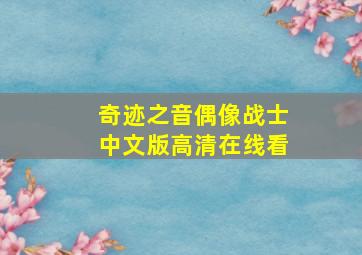 奇迹之音偶像战士
中文版高清在线看